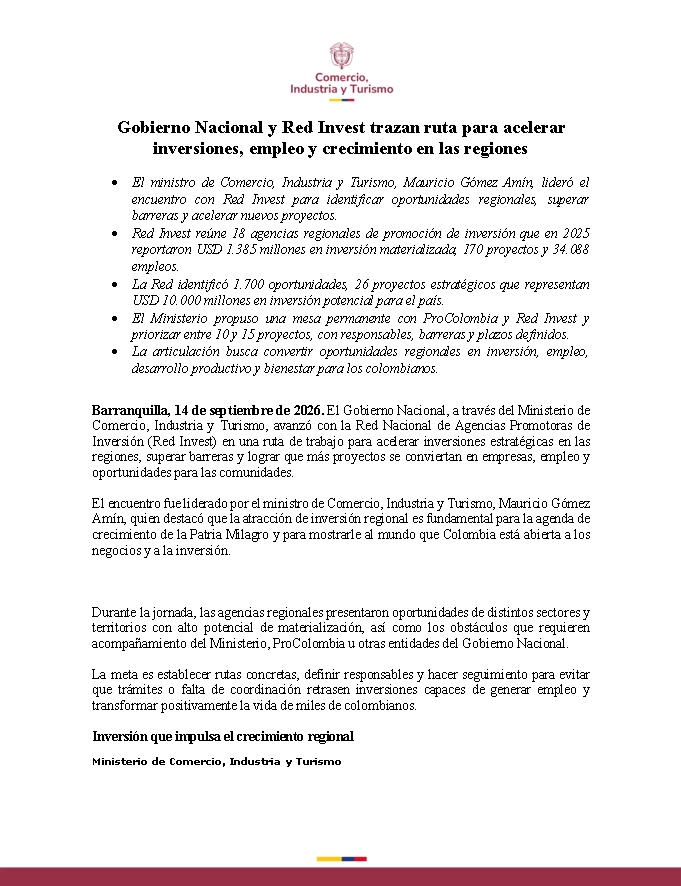 Comercio,
Industria y Turismo

Gobierno Nacional y Red Invest trazan ruta para acelerar inversiones, empleo y crecimiento en las regiones

• El ministro de Comercio, Industria y Turismo, Mauricio Gómez Amín, lideró el encuentro con Red Invest para identificar oportunidades regionales, superar barreras y acelerar nuevos proyectos.
• Red Invest reúne 18 agencias regionales de promoción de inversión que en 2025 reportaron USD 1.385 millones en inversión materializada, 170 proyectos y 34.088 empleos.
• La Red identificó 1.700 oportunidades, 26 proyectos estratégicos que representan USD 10.000 millones en inversión potencial para el país.
• El Ministerio propuso una mesa permanente con ProColombia y Red Invest y priorizar entre 10 y 15 proyectos, con responsables, barreras y plazos definidos.
• La articulación busca convertir oportunidades regionales en inversión, empleo, desarrollo productivo y bienestar para los colombianos.

Barranquilla, 14 de septiembre de 2026. El Gobierno Nacional, a través del Ministerio de Comercio, Industria y Turismo, avanzó con la Red Nacional de Agencias Promotoras de Inversión (Red Invest) en una ruta de trabajo para acelerar inversiones estratégicas en las regiones, superar barreras y lograr que más proyectos se conviertan en empresas, empleo y oportunidades para las comunidades.

El encuentro fue liderado por el ministro de Comercio, Industria y Turismo, Mauricio Gómez Amín, quien destacó que la atracción de inversión regional es fundamental para la agenda de crecimiento de la Patria Milagro y para mostrarle al mundo que Colombia está abierta a los negocios y a la inversión.

Durante la jornada, las agencias regionales presentaron oportunidades de distintos sectores y territorios con alto potencial de materialización, así como los obstáculos que requieren acompañamiento del Ministerio, ProColombia u otras entidades del Gobierno Nacional.

La meta es establecer rutas concretas, definir responsables y hacer seguimiento para evitar que trámites o falta de coordinación retrasen inversiones capaces de generar empleo y transformar positivamente la vida de miles de colombianos.

Inversión que impulsa el crecimiento regional

Ministerio de Comercio, Industria y Turismo